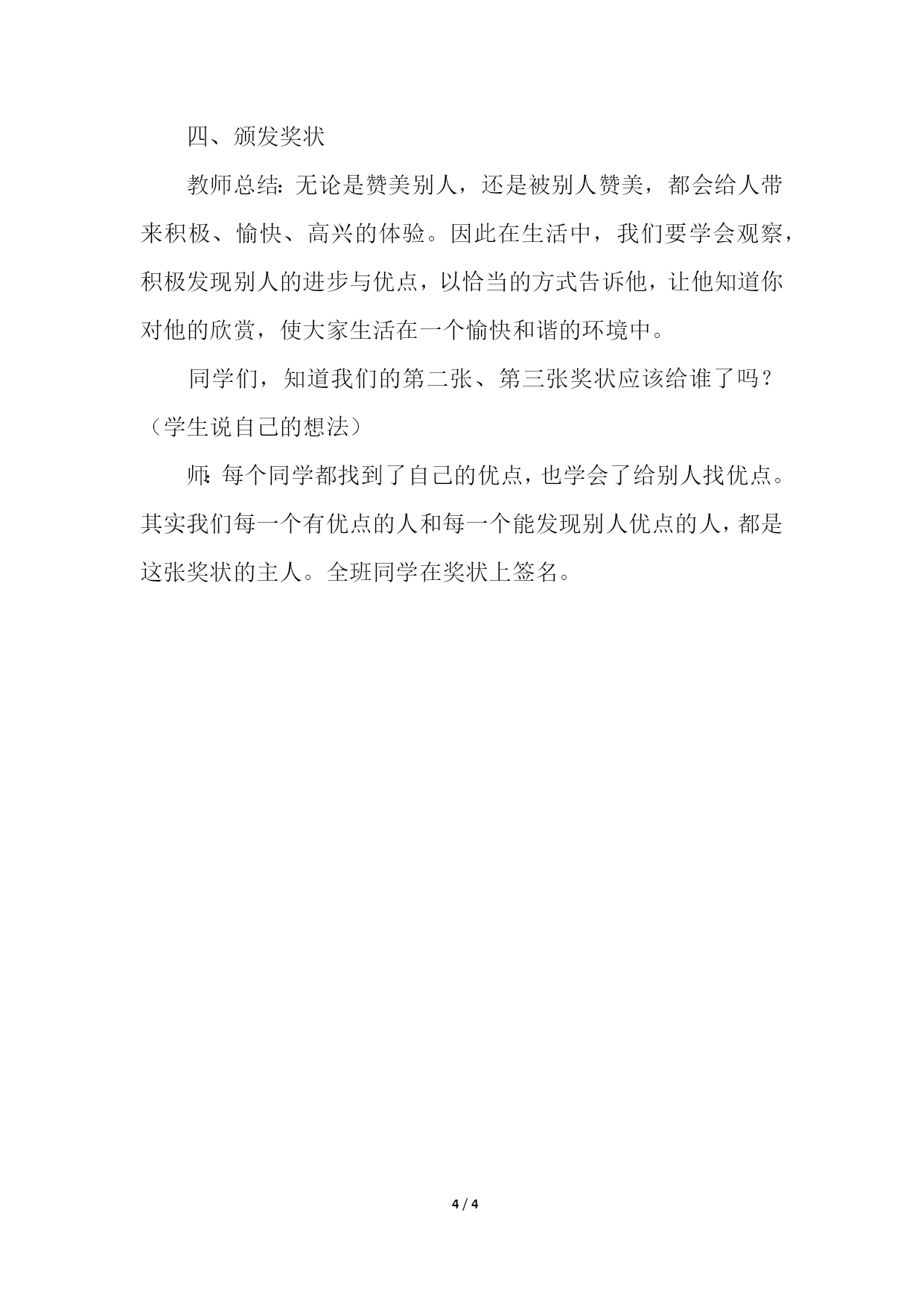 四、颁发奖状

教师总结：无论是赞美别人，还是被别人赞美，都会给人带来积极、愉快、高兴的体验。因此在生活中，我们要学会观察，积极发现别人的进步与优点，以恰当的方式告诉他，让他知道你对他的欣赏，使大家生活在一个愉快和谐的环境中。

同学们，知道我们的第二张、第三张奖状应该给谁了吗？（学生说自己的想法）

师：每个同学都找到了自己的优点，也学会了给别人找优点。其实我们每一个有优点的人和每一个能发现别人优点的人，都是这张奖状的主人。全班同学在奖状上签名。

4 / 4